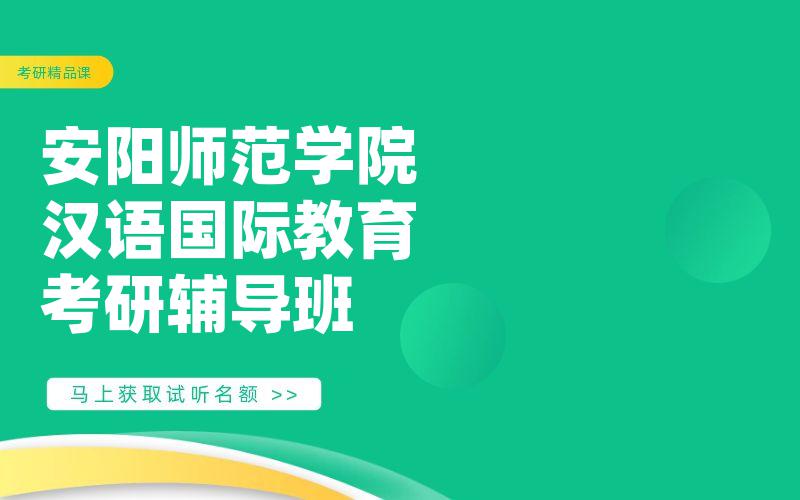 考研精品课

安阳师范学院
汉语国际教育
考研辅导班

马上获取试听名额 >>